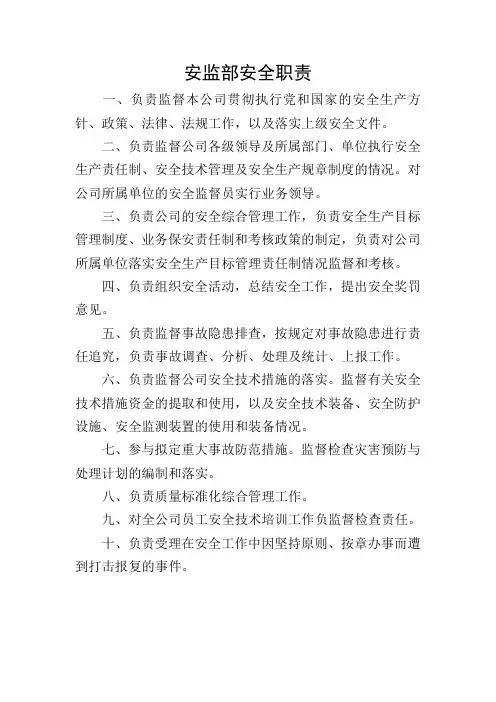 安监部安全职责

一、负责监督本公司贯彻执行党和国家的安全生产方针、政策、法律、法规工作，以及落实上级安全文件。

二、负责监督公司各级领导及所属部门、单位执行安全生产责任制、安全技术管理及安全生产规章制度的情况。对公司所属单位的安全监督员实行业务领导。

三、负责公司的安全综合管理工作，负责安全生产目标管理制度、业务保安责任制和考核政策的制定，负责对公司所属单位落实安全生产目标管理责任制情况监督和考核。

四、负责组织安全活动，总结安全工作，提出安全奖罚意见。

五、负责监督事故隐患排查，按规定对事故隐患进行责任追究，负责事故调查、分析、处理及统计、上报工作。

六、负责监督公司安全技术措施的落实。监督有关安全技术措施资金的提取和使用，以及安全技术装备、安全防护设施、安全监测装置的使用和装备情况。

七、参与拟定重大事故防范措施。监督检查灾害预防与处理计划的编制和落实。

八、负责质量标准化综合管理工作。

九、对全公司员工安全技术培训工作负监督检查责任。

十、负责受理在安全工作中因坚持原则、按章办事而遭到打击报复的事件。